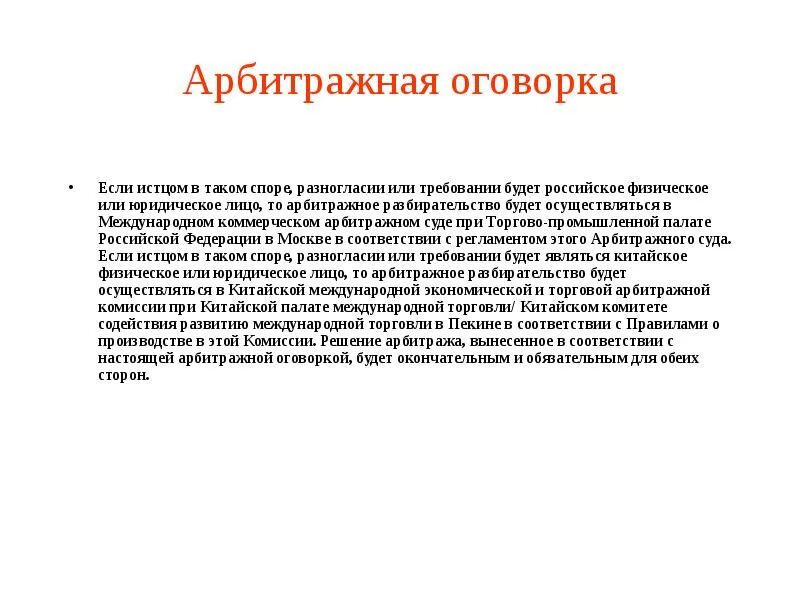 Арбитражная оговорка

• Если истцом в таком споре, разногласии или требовании будет российское физическое или юридическое лицо, то арбитражное разбирательство будет осуществляться в Международном коммерческом арбитражном суде при Торгово-промышленной палате Российской Федерации в Москве в соответствии с регламентом этого Арбитражного суда. Если истцом в таком споре, разногласии или требовании будет являться китайское физическое или юридическое лицо, то арбитражное разбирательство будет осуществляться в Китайской международной экономической и торговой арбитражной комиссии при Китайской палате международной торговли/ Китайском комитете содействия развитию международной торговли в Пекине в соответствии с Правилами о производстве в этой Комиссии. Решение арбитража, вынесенное в соответствии с настоящей арбитражной оговоркой, будет окончательным и обязательным для обеих сторон.